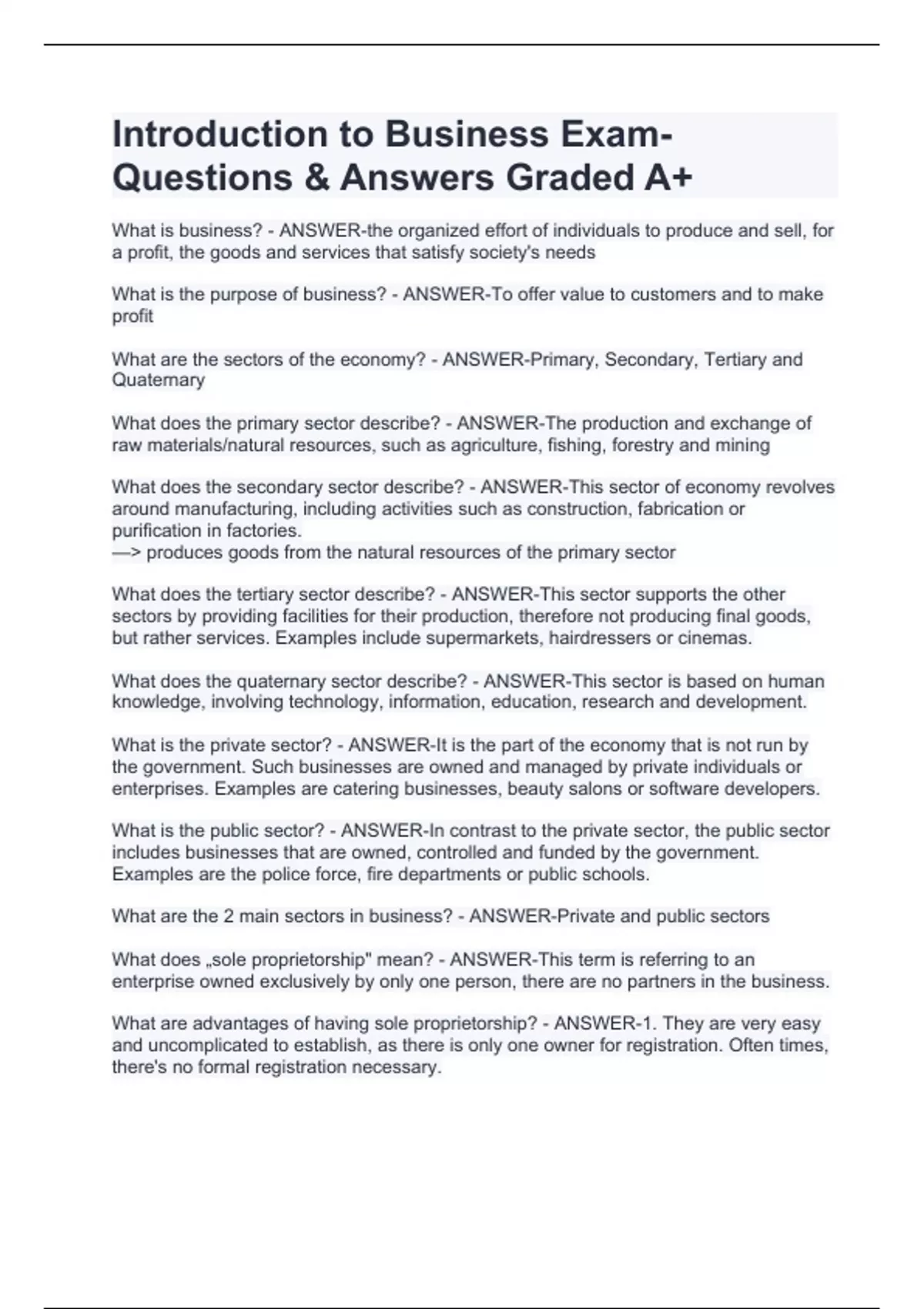 Introduction to Business Exam-Questions & Answers Graded A+

What is business? - ANSWER-the organized effort of individuals to produce and sell, for a profit, the goods and services that satisfy society's needs

What is the purpose of business? - ANSWER-To offer value to customers and to make profit

What are the sectors of the economy? - ANSWER-Primary, Secondary, Tertiary and Quaternary

What does the primary sector describe? - ANSWER-The production and exchange of raw materials/natural resources, such as agriculture, fishing, forestry and mining

What does the secondary sector describe? - ANSWER-This sector of economy revolves around manufacturing, including activities such as construction, fabrication or purification in factories.
—> produces goods from the natural resources of the primary sector

What does the tertiary sector describe? - ANSWER-This sector supports the other sectors by providing facilities for their production, therefore not producing final goods, but rather services. Examples include supermarkets, hairdressers or cinemas.

What does the quaternary sector describe? - ANSWER-This sector is based on human knowledge, involving technology, information, education, research and development.

What is the private sector? - ANSWER-It is the part of the economy that is not run by the government. Such businesses are owned and managed by private individuals or enterprises. Examples are catering businesses, beauty salons or software developers.

What is the public sector? - ANSWER-In contrast to the private sector, the public sector includes businesses that are owned, controlled and funded by the government. Examples are the police force, fire departments or public schools.

What are the 2 main sectors in business? - ANSWER-Private and public sectors

What does „sole proprietorship" mean? - ANSWER-This term is referring to an enterprise owned exclusively by only one person, there are no partners in the business.

What are advantages of having sole proprietorship? - ANSWER-1. They are very easy and uncomplicated to establish, as there is only one owner for registration. Often times, there's no formal registration necessary.